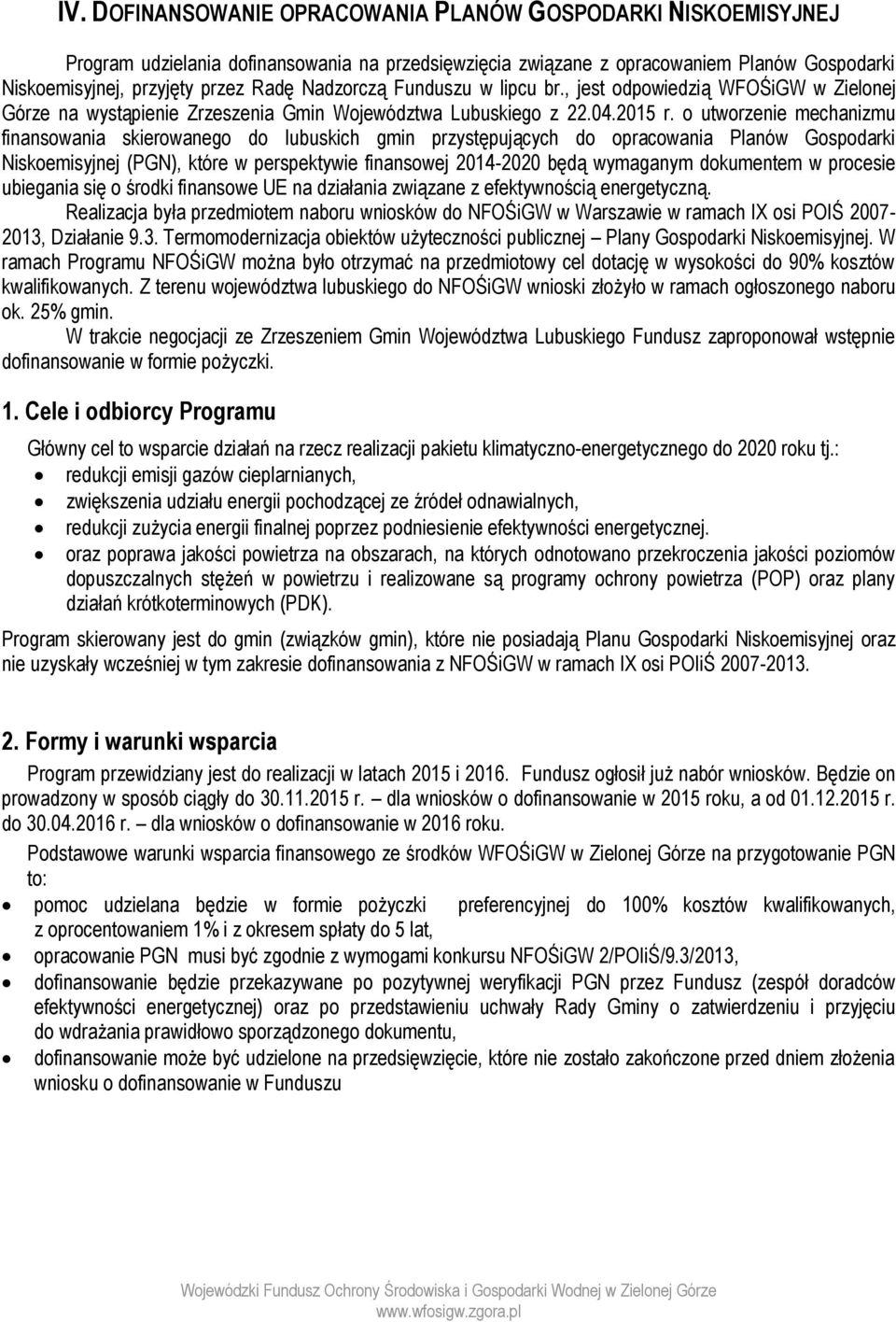 IV. DOFINANSOWANIE OPRACOWANIA PLANÓW GOSPODARKI NISKOEMISYJNEJ

Program udzielania dofinansowania na przedsięwzięcia związane z opracowaniem Planów Gospodarki Niskoemisyjnej, przyjęty przez Radę Nadzorczą Funduszu w lipcu br., jest odpowiedzią WFOŚiGW w Zielonej Górze na wystąpienie Zrzeszenia Gmin Województwa Lubuskiego z 22.04.2015 r. o utworzenie mechanizmu finansowania skierowanego do lubuskich gmin przystępujących do opracowania Planów Gospodarki Niskoemisyjnej (PGN), które w perspektywie finansowej 2014-2020 będą wymaganym dokumentem w procesie ubiegania się o środki finansowe UE na działania związane z efektywnością energetyczną.

Realizacja była przedmiotem naboru wniosków do NFOŚiGW w Warszawie w ramach IX osi POIŚ 2007-2013, Działanie 9.3. Termomodernizacja obiektów użyteczności publicznej – Plany Gospodarki Niskoemisyjnej. W ramach Programu NFOŚiGW można było otrzymać na przedmiotowy cel dotację w wysokości do 90% kosztów kwalifikowanych. Z terenu województwa lubuskiego do NFOŚiGW wnioski złożyło w ramach ogłoszonego naboru ok. 25% gmin.

W trakcie negocjacji ze Zrzeszeniem Gmin Województwa Lubuskiego Fundusz zaproponował wstępnie dofinansowanie w formie pożyczki.

1. Cele i odbiorcy Programu

Główny cel to wsparcie działań na rzecz realizacji pakietu klimatyczno-energetycznego do 2020 roku tj.:
• redukcji emisji gazów cieplarnianych,
• zwiększenia udziału energii pochodzącej ze źródeł odnawialnych,
• redukcji zużycia energii finalnej poprzez podniesienie efektywności energetycznej.
• oraz poprawa jakości powietrza na obszarach, na których odnotowano przekroczenia jakości poziomów dopuszczalnych stężeń w powietrzu i realizowane są programy ochrony powietrza (POP) oraz plany działań krótkoterminowych (PDK).

Program skierowany jest do gmin (związków gmin), które nie posiadają Planu Gospodarki Niskoemisyjnej oraz nie uzyskały wcześniej w tym zakresie dofinansowania z NFOŚiGW w ramach IX osi POIiŚ 2007-2013.

2. Formy i warunki wsparcia

Program przewidziany jest do realizacji w latach 2015 i 2016. Fundusz ogłosił już nabór wniosków. Będzie on prowadzony w sposób ciągły do 30.11.2015 r. – dla wniosków o dofinansowanie w 2015 roku, a od 01.12.2015 r. do 30.04.2016 r. – dla wniosków o dofinansowanie w 2016 roku.

Podstawowe warunki wsparcia finansowego ze środków WFOŚiGW w Zielonej Górze na przygotowanie PGN to:
• pomoc udzielana będzie w formie pożyczki preferencyjnej do 100% kosztów kwalifikowanych, z oprocentowaniem 1% i z okresem spłaty do 5 lat,
• opracowanie PGN musi być zgodnie z wymogami konkursu NFOŚiGW 2/POIiŚ/9.3/2013,
• dofinansowanie będzie przekazywane po pozytywnej weryfikacji PGN przez Fundusz (zespół doradców efektywności energetycznej) oraz po przedstawieniu uchwały Rady Gminy o zatwierdzeniu i przyjęciu do wdrażania prawidłowo sporządzonego dokumentu,
• dofinansowanie może być udzielone na przedsięwzięcie, które nie zostało zakończone przed dniem złożenia wniosku o dofinansowanie w Funduszu

Wojewódzki Fundusz Ochrony Środowiska i Gospodarki Wodnej w Zielonej Górze
www.wfosigw.zgora.pl